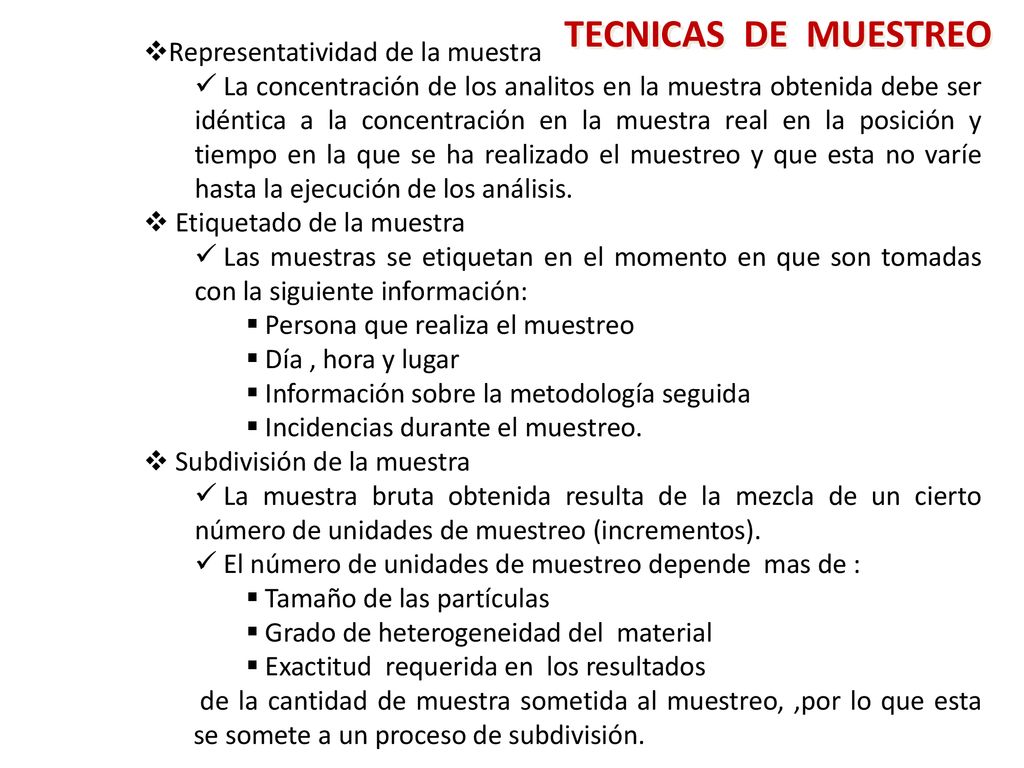 TECNICAS DE MUESTREO

❖Representatividad de la muestra

✓ La concentración de los analitos en la muestra obtenida debe ser idéntica a la concentración en la muestra real en la posición y tiempo en la que se ha realizado el muestreo y que esta no varíe hasta la ejecución de los análisis.

❖ Etiquetado de la muestra

✓ Las muestras se etiquetan en el momento en que son tomadas con la siguiente información:

▪ Persona que realiza el muestreo
▪ Día , hora y lugar
▪ Información sobre la metodología seguida
▪ Incidencias durante el muestreo.

❖ Subdivisión de la muestra

✓ La muestra bruta obtenida resulta de la mezcla de un cierto número de unidades de muestreo (incrementos).

✓ El número de unidades de muestreo depende mas de :

▪ Tamaño de las partículas
▪ Grado de heterogeneidad del material
▪ Exactitud requerida en los resultados

de la cantidad de muestra sometida al muestreo, ,por lo que esta se somete a un proceso de subdivisión.